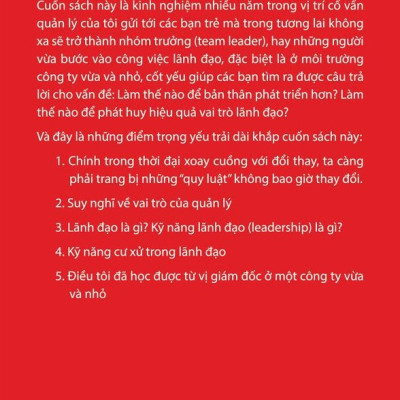 Cuốn sách này là kinh nghiệm nhiều năm trong vị trí cố vấn quản lý của tôi gửi tới các bạn trẻ mà trong tương lai không xa sẽ trở thành nhóm trưởng (team leader), hay những người vừa bước vào công việc lãnh đạo, đặc biệt là ở môi trường công ty vừa và nhỏ, cốt yếu giúp các bạn tìm ra được câu trả lời cho vấn đề: Làm thế nào để bản thân phát triển hơn? Làm thế nào để phát huy hiệu quả vai trò lãnh đạo?

Và đây là những điểm trọng yếu trải dài khắp cuốn sách này:

1. Chính trong thời đại xoay cuồng với đổi thay, ta càng phải trang bị những "quy luật" không bao giờ thay đổi.

2. Suy nghĩ về vai trò của quản lý

3. Lãnh đạo là gì? Kỹ năng lãnh đạo (leadership) là gì?

4. Kỹ năng cư xử trong lãnh đạo

5. Điều tôi đã học được từ vị giám đốc ở một công ty vừa và nhỏ